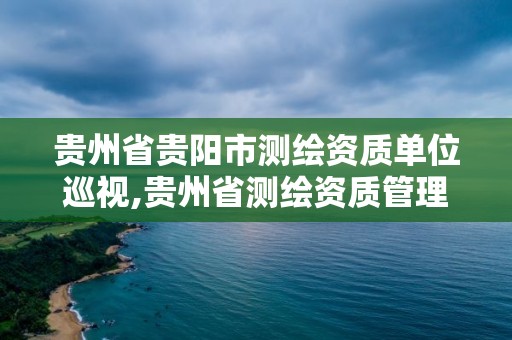 贵州省贵阳市测绘资质单位巡视,贵州省测绘资质管理